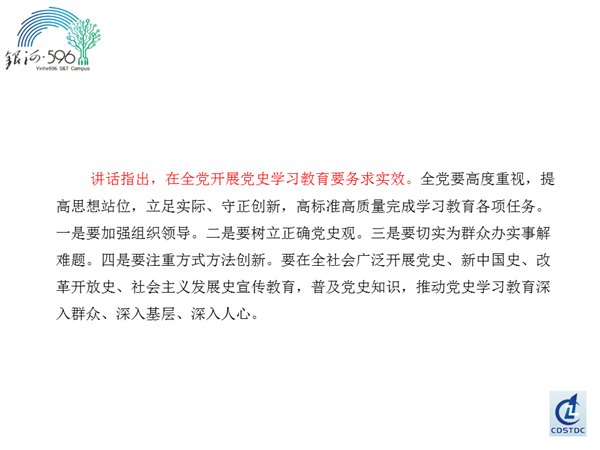 银河·596
Yinhe596 S&T Campus

讲话指出，在全党开展党史学习教育要务求实效。全党要高度重视，提高思想站位，立足实际、守正创新，高标准高质量完成学习教育各项任务。一是要加强组织领导。二是要树立正确党史观。三是要切实为群众办实事解难题。四是要注重方式方法创新。要在全社会广泛开展党史、新中国史、改革开放史、社会主义发展史宣传教育，普及党史知识，推动党史学习教育深入群众、深入基层、深入人心。

CDSTDC